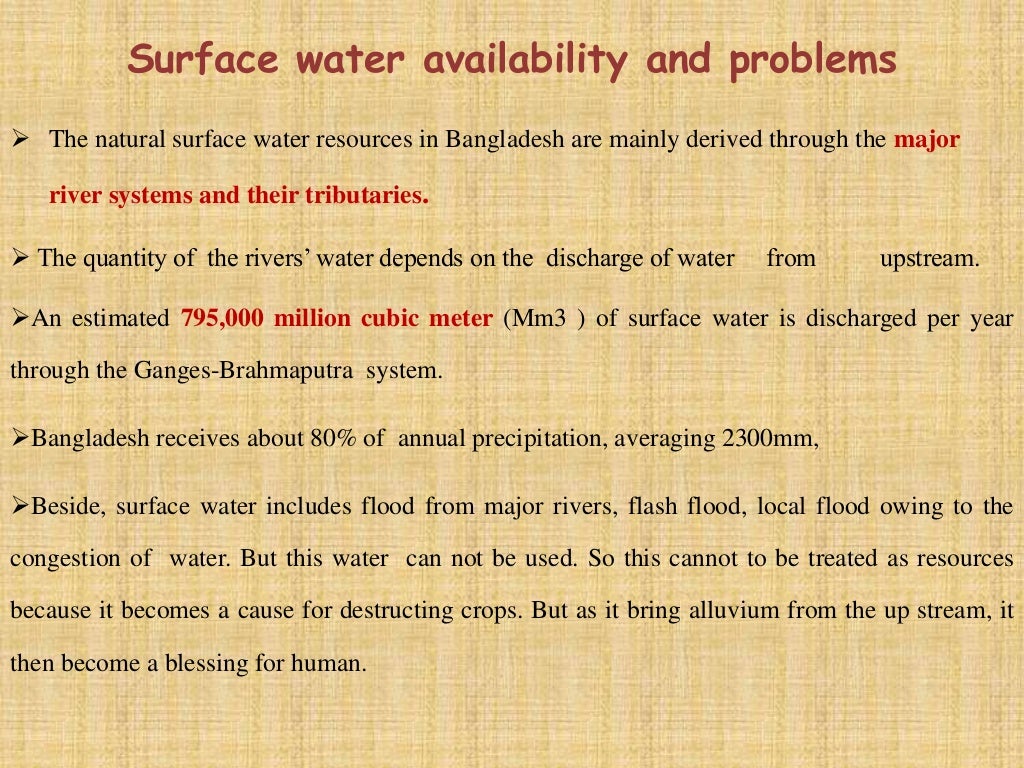 Surface water availability and problems

➢ The natural surface water resources in Bangladesh are mainly derived through the major river systems and their tributaries.

➢ The quantity of the rivers' water depends on the discharge of water from upstream.

➢An estimated 795,000 million cubic meter (Mm3 ) of surface water is discharged per year through the Ganges-Brahmaputra system.

➢Bangladesh receives about 80% of annual precipitation, averaging 2300mm,

➢Beside, surface water includes flood from major rivers, flash flood, local flood owing to the congestion of water. But this water can not be used. So this cannot to be treated as resources because it becomes a cause for destructing crops. But as it bring alluvium from the up stream, it then become a blessing for human.